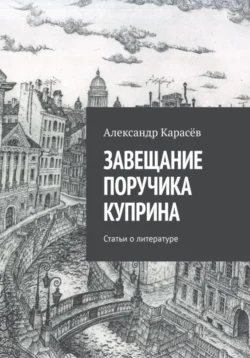 Александр Карасёв

ЗАВЕЩАНИЕ ПОРУЧИКА КУПРИНА

Статьи о литературе